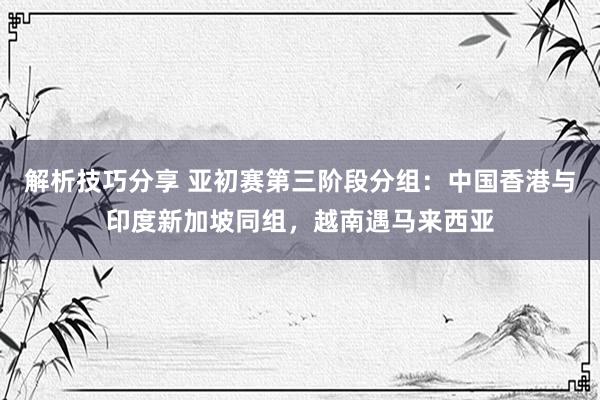 解析技巧分享 亚初赛第三阶段分组：中国香港与印度新加坡同组，越南遇马来西亚